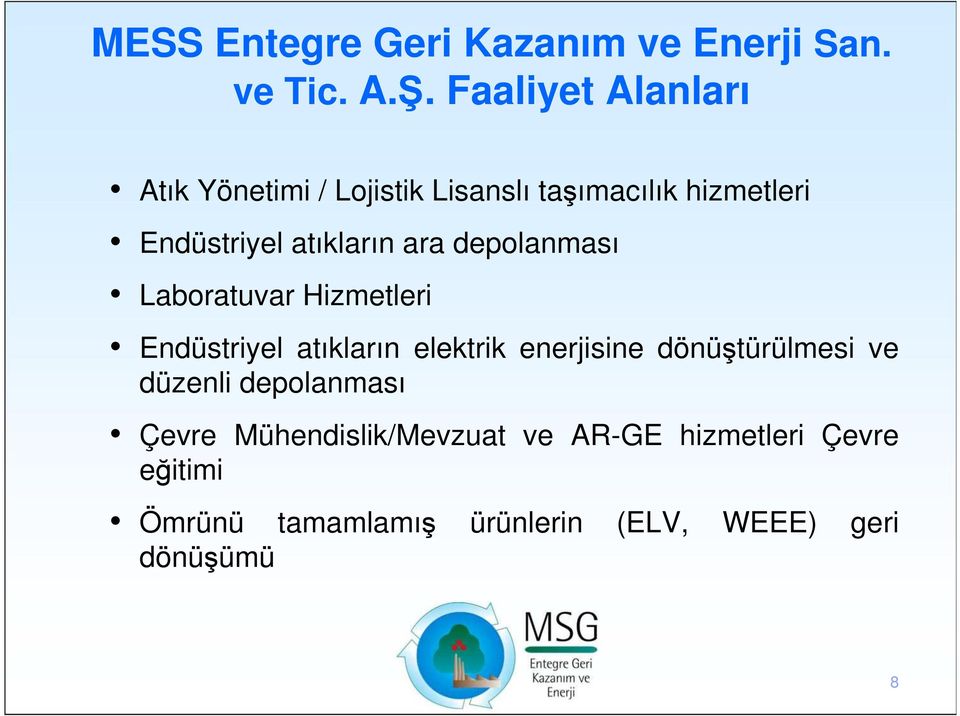 MESS Entegre Geri Kazanım ve Enerji San. ve Tic. A.Ş. Faaliyet Alanları

• Atık Yönetimi / Lojistik Lisanslı taşımacılık hizmetleri

• Endüstriyel atıkların ara depolanması

• Laboratuvar Hizmetleri

• Endüstriyel atıkların elektrik enerjisine dönüştürülmesi ve düzenli depolanması

• Çevre Mühendislik/Mevzuat ve AR-GE hizmetleri Çevre eğitimi

• Ömrünü tamamlamış ürünlerin (ELV, WEEE) geri dönüşümü

MSG
Entegre Geri
Kazanım ve
Enerji

8